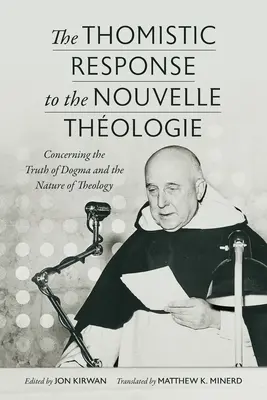 The THOMISTIC RESPONSE to the NOUVELLE THÉOLOGIE

Concerning the Truth of Dogma and the Nature of Theology

Edited by JON KIRWAN Translated by MATTHEW K. MINERD